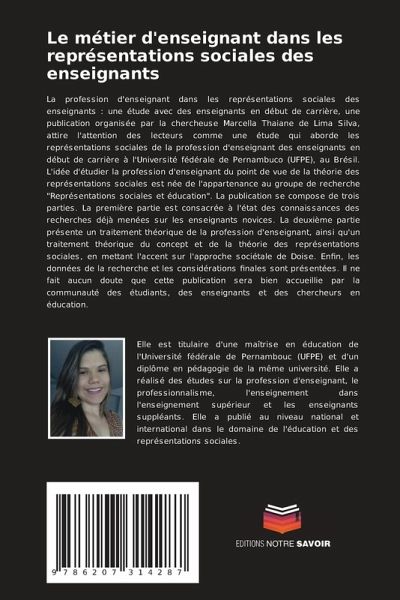 Le métier d'enseignant dans les représentations sociales des enseignants

La profession d'enseignant dans les représentations sociales des enseignants : une étude avec des enseignants en début de carrière, une publication organisée par la chercheuse Marcella Thaiane de Lima Silva, attire l'attention des lecteurs comme une étude qui aborde les représentations sociales de la profession d'enseignant des enseignants en début de carrière à l'Université fédérale de Pernambuco (UFPE), au Brésil. L'idée d'étudier la profession d'enseignant du point de vue de la théorie des représentations sociales est née de l'appartenance au groupe de recherche "Représentations sociales et éducation". La publication se compose de trois parties. La première partie est consacrée à l'état des connaissances des recherches déjà menées sur les enseignants novices. La deuxième partie présente un traitement théorique de la profession d'enseignant, ainsi qu'un traitement théorique du concept et de la théorie des représentations sociales, en mettant l'accent sur l'approche sociétale de Doise. Enfin, les données de la recherche et les considérations finales sont présentées. Il ne fait aucun doute que cette publication sera bien accueillie par la communauté des étudiants, des enseignants et des chercheurs en éducation.

Elle est titulaire d'une maîtrise en éducation de l'Université fédérale de Pernambouc (UFPE) et d'un diplôme en pédagogie de la même université. Elle a réalisé des études sur la profession d'enseignant, le professionnalisme, l'enseignement dans l'enseignement supérieur et les enseignants suppléants. Elle a publié au niveau national et international dans le domaine de l'éducation et des représentations sociales.

9 786207 314287

EDITIONS NOTRE SAVOIR